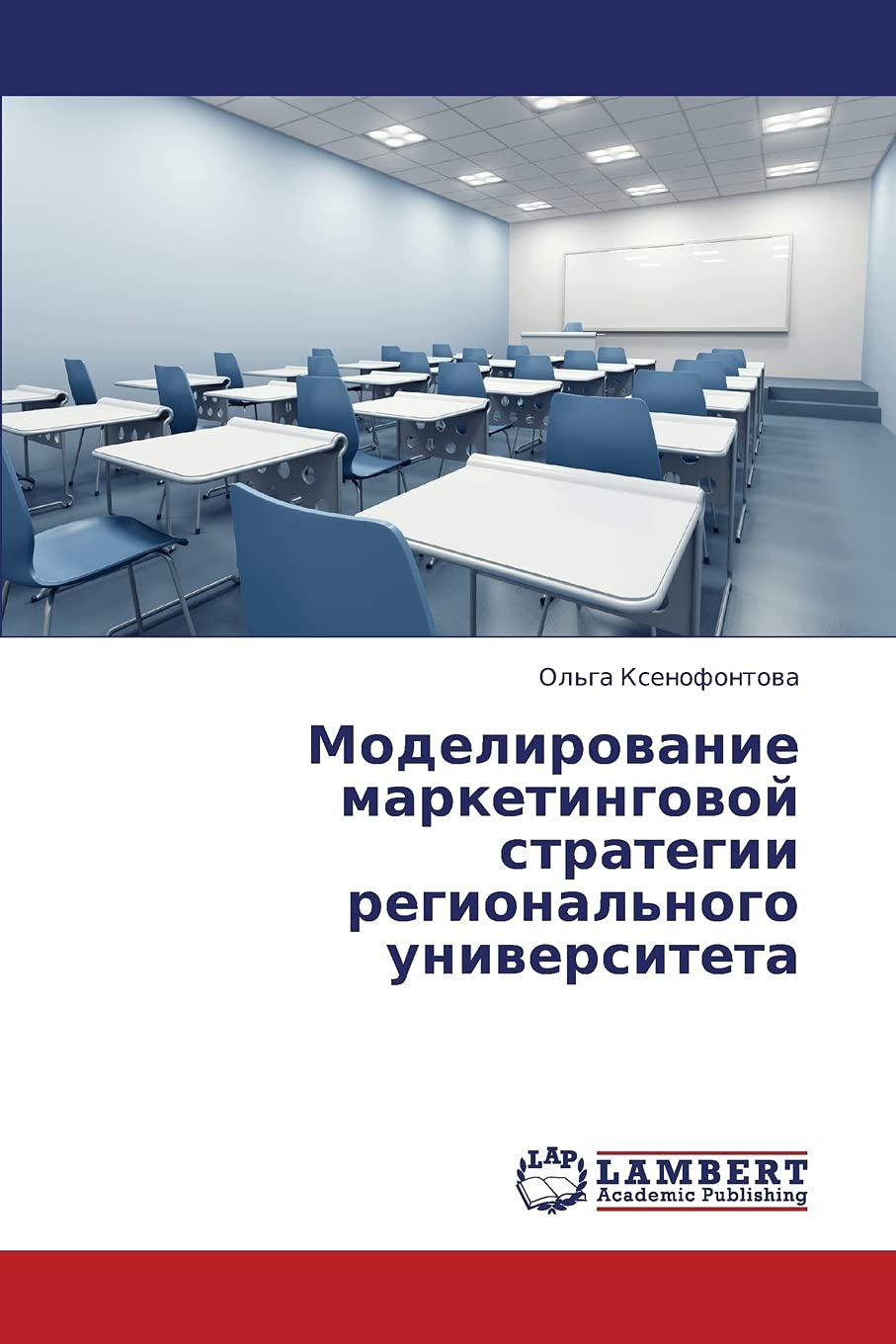 Ольга Ксенофонтова

Моделирование маркетинговой стратегии регионального университета

LAP
LAMBERT
Academic Publishing